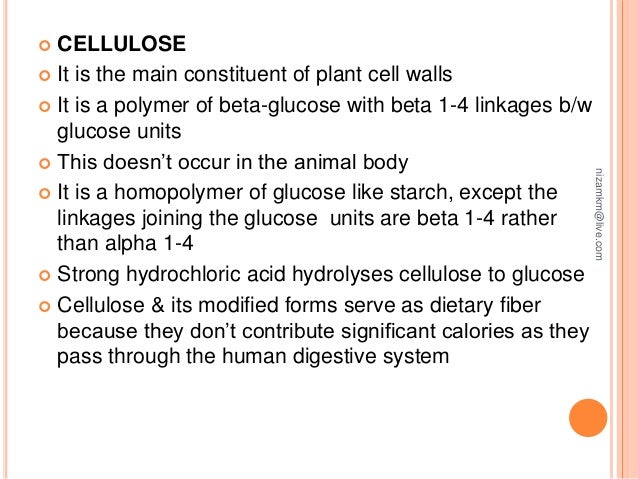 • CELLULOSE

• It is the main constituent of plant cell walls

• It is a polymer of beta-glucose with beta 1-4 linkages b/w glucose units

• This doesn't occur in the animal body

• It is a homopolymer of glucose like starch, except the linkages joining the glucose units are beta 1-4 rather than alpha 1-4

• Strong hydrochloric acid hydrolyses cellulose to glucose

• Cellulose & its modified forms serve as dietary fiber because they don't contribute significant calories as they pass through the human digestive system

nizamkm@live.com